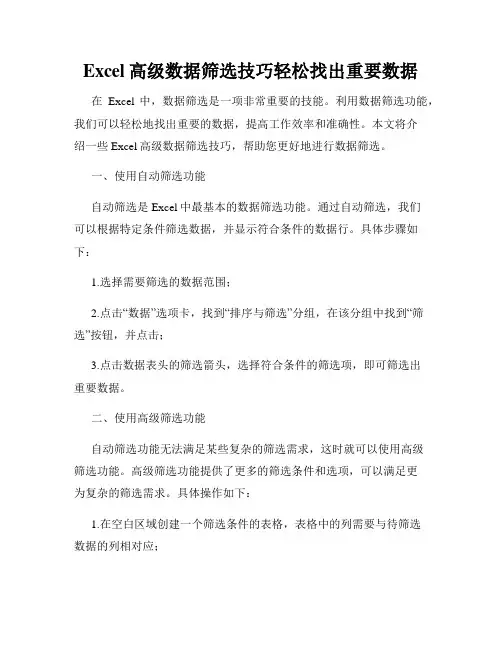 Excel 高级数据筛选技巧轻松找出重要数据

在 Excel 中，数据筛选是一项非常重要的技能。利用数据筛选功能，我们可以轻松地找出重要的数据，提高工作效率和准确性。本文将介绍一些 Excel 高级数据筛选技巧，帮助您更好地进行数据筛选。

一、使用自动筛选功能

自动筛选是 Excel 中最基本的数据筛选功能。通过自动筛选，我们可以根据特定条件筛选数据，并显示符合条件的数据行。具体步骤如下：

1.选择需要筛选的数据范围；

2.点击“数据”选项卡，找到“排序与筛选”分组，在该分组中找到“筛选”按钮，并点击；

3.点击数据表头的筛选箭头，选择符合条件的筛选项，即可筛选出重要数据。

二、使用高级筛选功能

自动筛选功能无法满足某些复杂的筛选需求，这时就可以使用高级筛选功能。高级筛选功能提供了更多的筛选条件和选项，可以满足更为复杂的筛选需求。具体操作如下：

1.在空白区域创建一个筛选条件的表格，表格中的列需要与待筛选数据的列相对应；